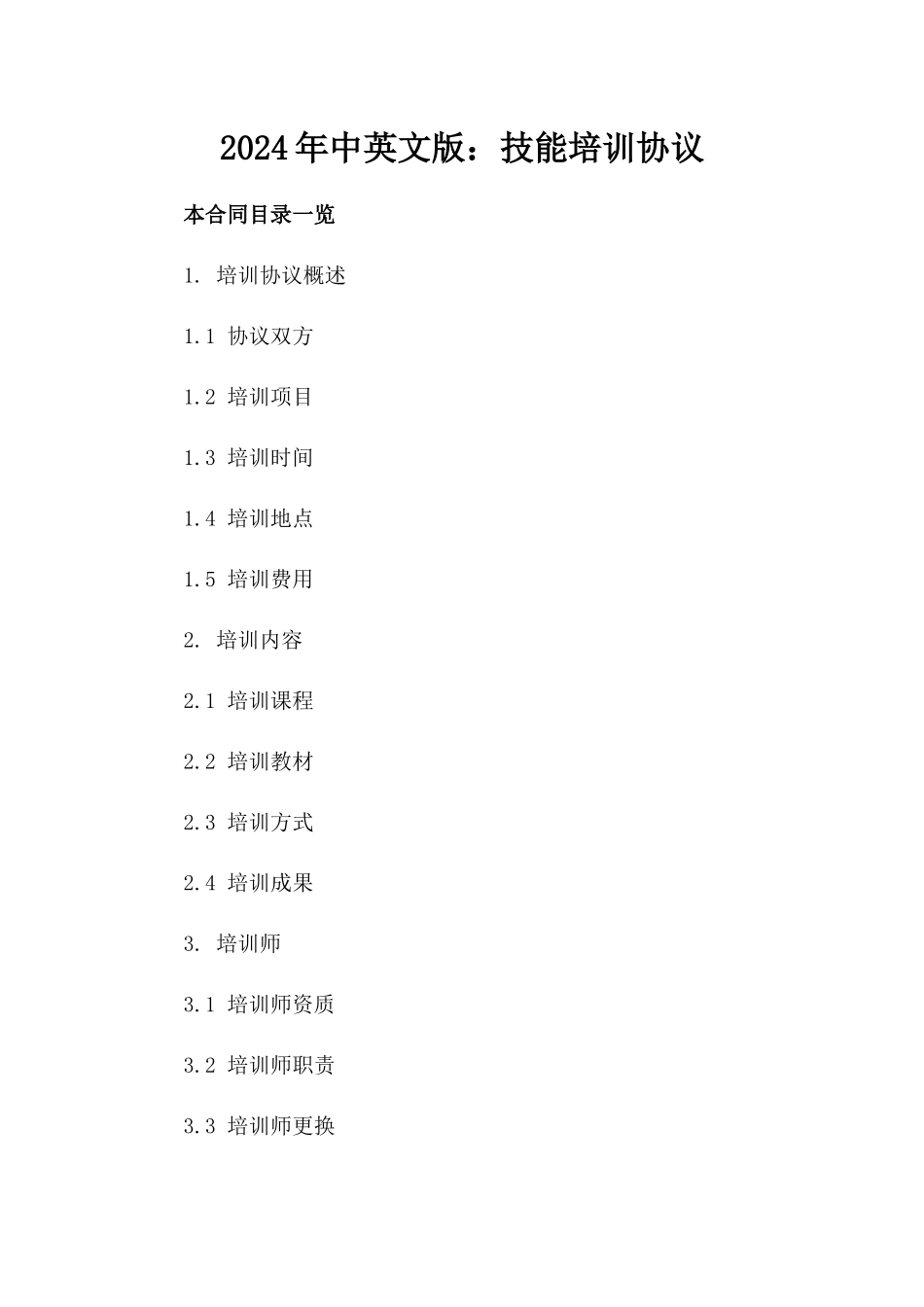 2024年中英文版：技能培训协议

本合同目录一览

1. 培训协议概述

1.1 协议双方

1.2 培训项目

1.3 培训时间

1.4 培训地点

1.5 培训费用

2. 培训内容

2.1 培训课程

2.2 培训教材

2.3 培训方式

2.4 培训成果

3. 培训师

3.1 培训师资质

3.2 培训师职责

3.3 培训师更换